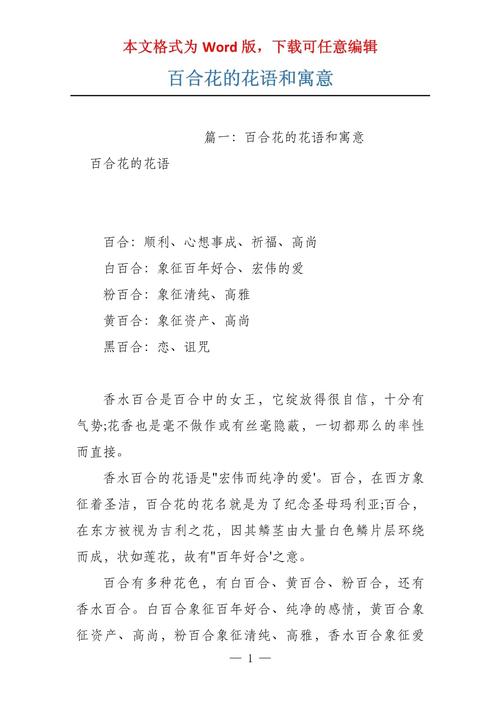 本文格式为 Word 版，下载可任意编辑

百合花的花语和寓意

篇一：百合花的花语和寓意

百合花的花语

百合：顺利、心想事成、祈福、高尚

白百合：象征百年好合、宏伟的爱

粉百合：象征清纯、高雅

黄百合：象征资产、高尚

黑百合：恋、诅咒

香水百合是百合中的女王，它绽放得很自信，十分有气势;花香也是毫不做作或有丝毫隐蔽，一切都那么的率性而直接。

香水百合的花语是"宏伟而纯净的爱'。百合，在西方象征着圣洁，百合花的花名就是为了纪念圣母玛利亚;百合，在东方被视为吉利之花，因其鳞茎由大量白色鳞片层环绕而成，状如莲花，故有"百年好合'之意。

百合有多种花色，有白百合、黄百合、粉百合，还有香水百合。白百合象征百年好合、纯净的感情，黄百合象征资产、高尚，粉百合象征清纯、高雅，香水百合象征爱

— 1 —